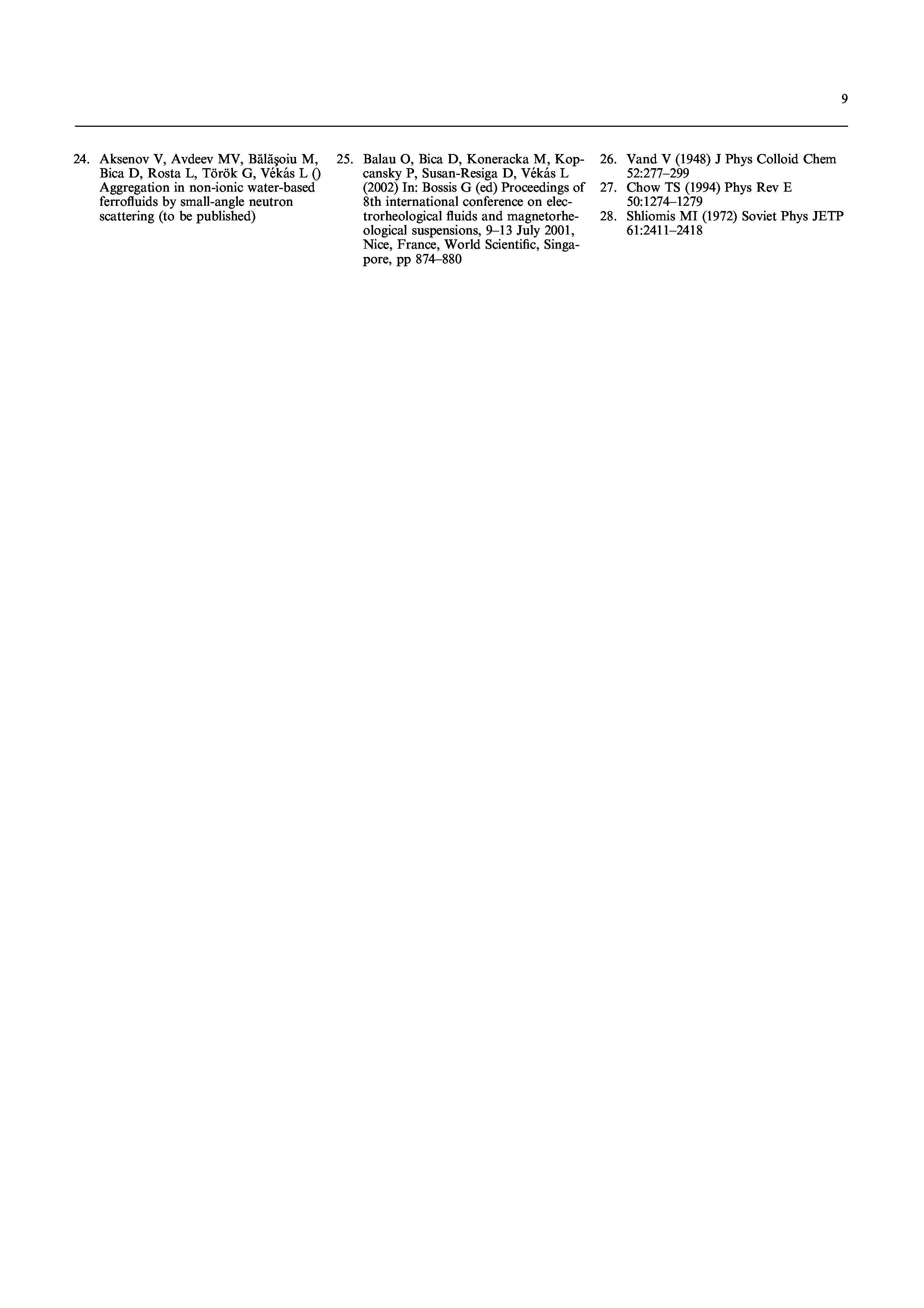 9

24. Aksenov V, Avdeev MV, Bălăşoiu M, Bica D, Rosta L, Török G, Vékás L () Aggregation in non-ionic water-based ferrofluids by small-angle neutron scattering (to be published)

25. Balau O, Bica D, Koneracka M, Kopcansky P, Susan-Resiga D, Vékás L (2002) In: Bossis G (ed) Proceedings of 8th international conference on electrorheological fluids and magnetorheological suspensions, 9–13 July 2001, Nice, France, World Scientific, Singapore, pp 874–880

26. Vand V (1948) J Phys Colloid Chem 52:277–299

27. Chow TS (1994) Phys Rev E 50:1274–1279

28. Shliomis MI (1972) Soviet Phys JETP 61:2411–2418